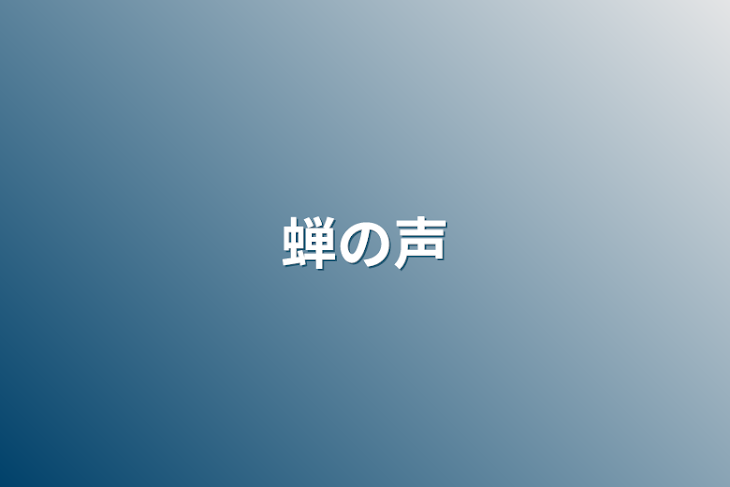 蝉の声